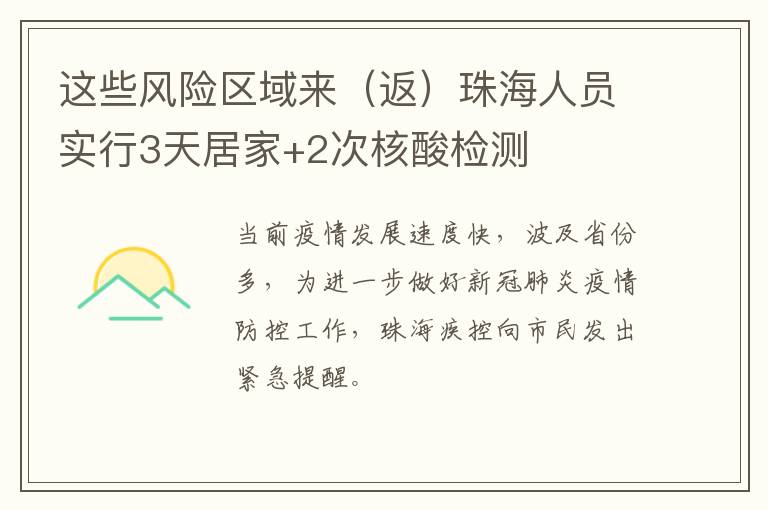 这些风险区域来（返）珠海人员实行3天居家+2次核酸检测

当前疫情发展速度快，波及省份多，为进一步做好新冠肺炎疫情防控工作，珠海疾控向市民发出紧急提醒。